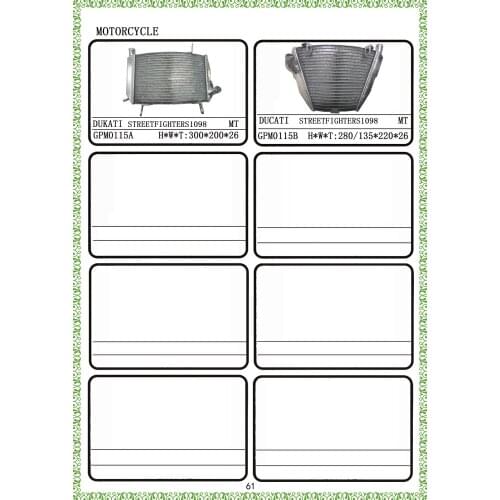 MOTORCYCLE

DUKATI STREETFIGHTERS1098 MT
GPM0115A H*W*T:300*200*26

DUCATI STREETFIGHTERS1098 MT
GPM0115B H*W*T:280/135*220*26

61